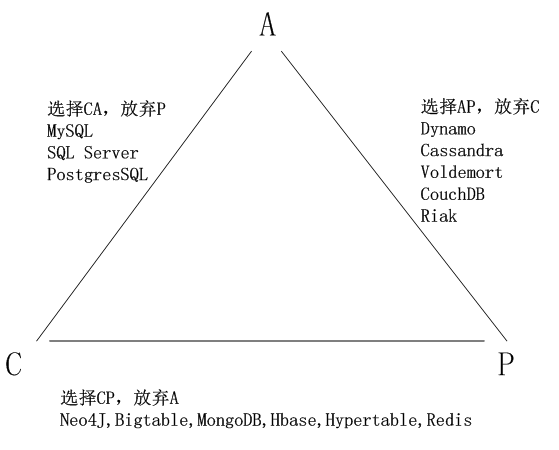 A

选择CA，放弃P
MySQL
SQL Server
PostgresSQL

选择AP，放弃C
Dynamo
Cassandra
Voldemort
CouchDB
Riak

C

P

选择CP，放弃A
Neo4J,Bigtable,MongoDB,Hbase,Hypertable,Redis